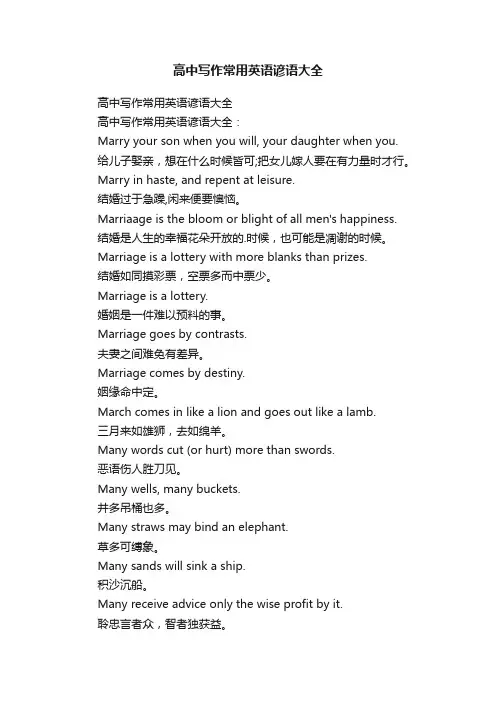 高中写作常用英语谚语大全

高中写作常用英语谚语大全
高中写作常用英语谚语大全：
Marry your son when you will, your daughter when you.
给儿子娶亲，想在什么时候皆可;把女儿嫁人要在有力量时才行。
Marry in haste, and repent at leisure.
结婚过于急躁,闲来便要懊恼。
Marriaage is the bloom or blight of all men's happiness.
结婚是人生的幸福花朵开放的.时候，也可能是凋谢的时候。
Marriage is a lottery with more blanks than prizes.
结婚如同摸彩票，空票多而中票少。
Marriage is a lottery.
婚姻是一件难以预料的事。
Marriage goes by contrasts.
夫妻之间难免有差异。
Marriage comes by destiny.
姻缘命中定。
March comes in like a lion and goes out like a lamb.
三月来如雄狮，去如绵羊。
Many words cut (or hurt) more than swords.
恶语伤人胜刀见。
Many wells, many buckets.
井多吊桶也多。
Many straws may bind an elephant.
草多可缚象。
Many sands will sink a ship.
积沙沉船。
Many receive advice only the wise profit by it.
聆忠言者众，智者独获益。